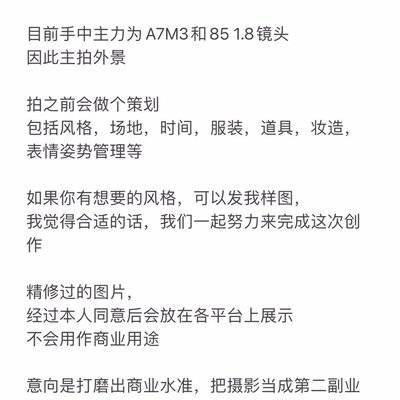 目前手中主力为 A7M3 和 85 1.8 镜头
因此主拍外景

拍之前会做个策划
包括风格，场地，时间，服装，道具，妆造，表情姿势管理等

如果你有想要的风格，可以发我样图，
我觉得合适的话，我们一起努力来完成这次创作

精修过的图片，
经过本人同意后会放在各平台上展示
不会用作商业用途

意向是打磨出商业水准，把摄影当成第二副业